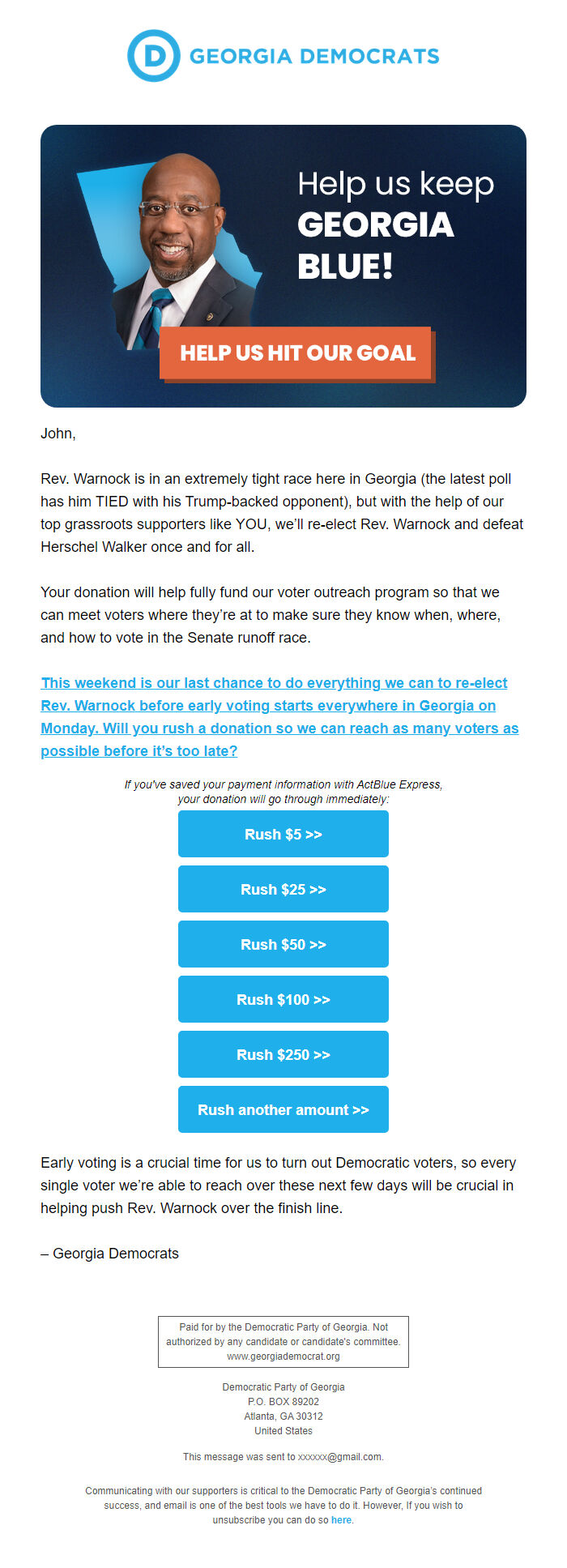 D GEORGIA DEMOCRATS

Help us keep GEORGIA BLUE!

HELP US HIT OUR GOAL

John,

Rev. Warnock is in an extremely tight race here in Georgia (the latest poll has him TIED with his Trump-backed opponent), but with the help of our top grassroots supporters like YOU, we'll re-elect Rev. Warnock and defeat Herschel Walker once and for all.

Your donation will help fully fund our voter outreach program so that we can meet voters where they're at to make sure they know when, where, and how to vote in the Senate runoff race.

This weekend is our last chance to do everything we can to re-elect Rev. Warnock before early voting starts everywhere in Georgia on Monday. Will you rush a donation so we can reach as many voters as possible before it's too late?

If you've saved your payment information with ActBlue Express, your donation will go through immediately:

Rush $5 >>

Rush $25 >>

Rush $50 >>

Rush $100 >>

Rush $250 >>

Rush another amount >>

Early voting is a crucial time for us to turn out Democratic voters, so every single voter we're able to reach over these next few days will be crucial in helping push Rev. Warnock over the finish line.

– Georgia Democrats

Paid for by the Democratic Party of Georgia. Not authorized by any candidate or candidate's committee. www.georgiademocrat.org

Democratic Party of Georgia
P.O. BOX 89202
Atlanta, GA 30312
United States

This message was sent to xxxxxx@gmail.com.

Communicating with our supporters is critical to the Democratic Party of Georgia's continued success, and email is one of the best tools we have to do it. However, If you wish to unsubscribe you can do so here.